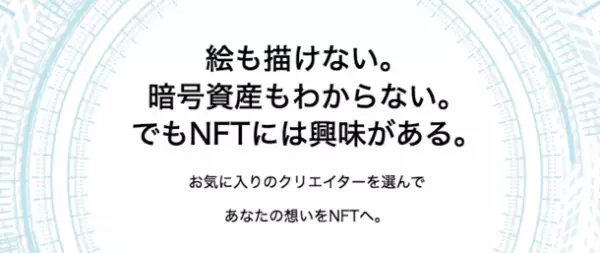 絵も描けない。
暗号資産もわからない。
でもNFTには興味がある。

お気に入りのクリエイターを選んで

あなたの想いをNFTへ。